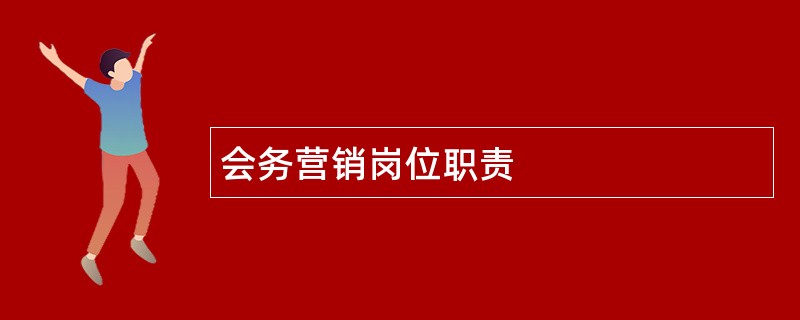 会务营销岗位职责